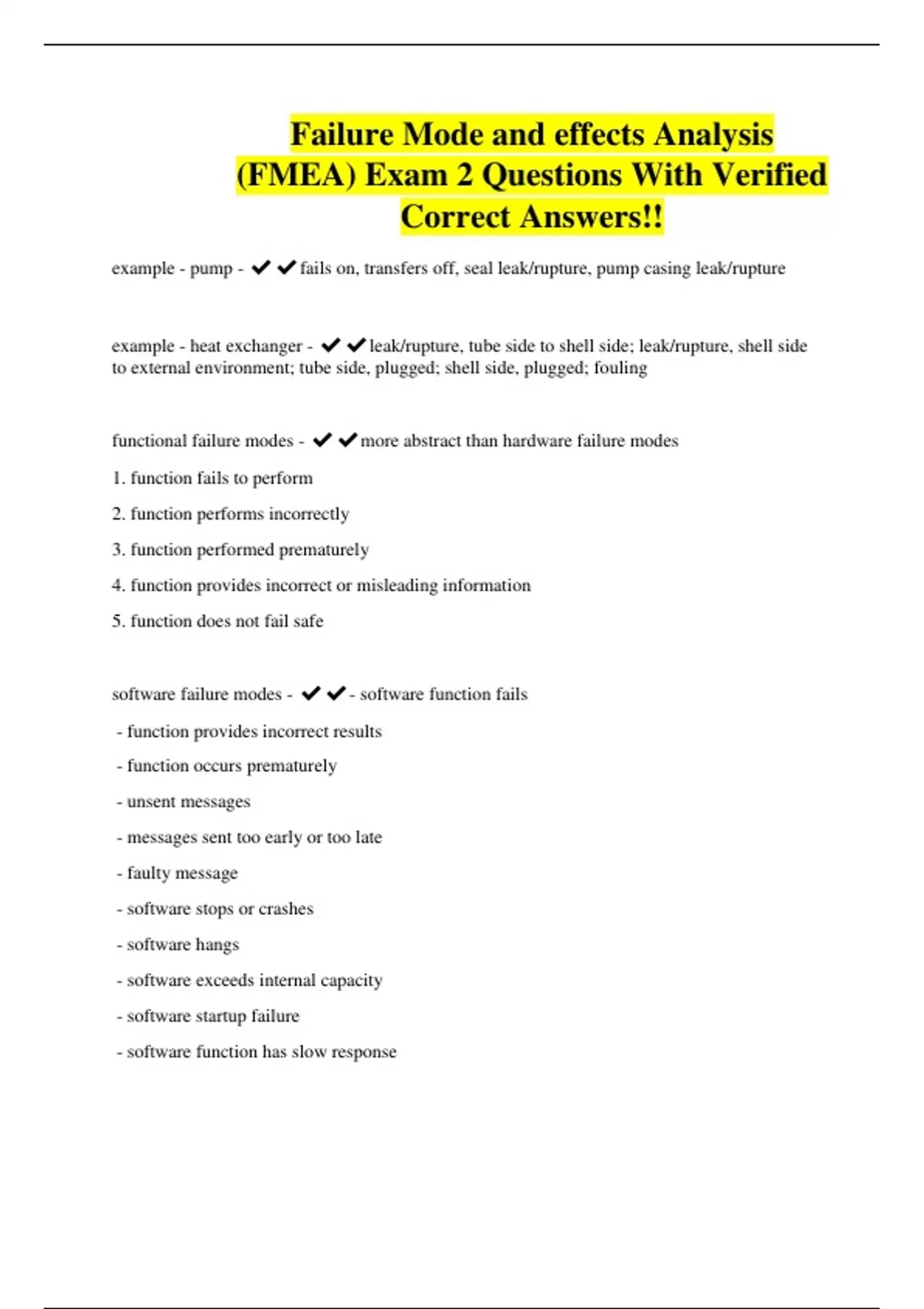 Failure Mode and effects Analysis (FMEA) Exam 2 Questions With Verified Correct Answers!!

example - pump - ✔✔fails on, transfers off, seal leak/rupture, pump casing leak/rupture

example - heat exchanger - ✔✔leak/rupture, tube side to shell side; leak/rupture, shell side to external environment; tube side, plugged; shell side, plugged; fouling

functional failure modes - ✔✔more abstract than hardware failure modes

1. function fails to perform

2. function performs incorrectly

3. function performed prematurely

4. function provides incorrect or misleading information

5. function does not fail safe

software failure modes - ✔✔- software function fails

- function provides incorrect results

- function occurs prematurely

- unsent messages

- messages sent too early or too late

- faulty message

- software stops or crashes

- software hangs

- software exceeds internal capacity

- software startup failure

- software function has slow response